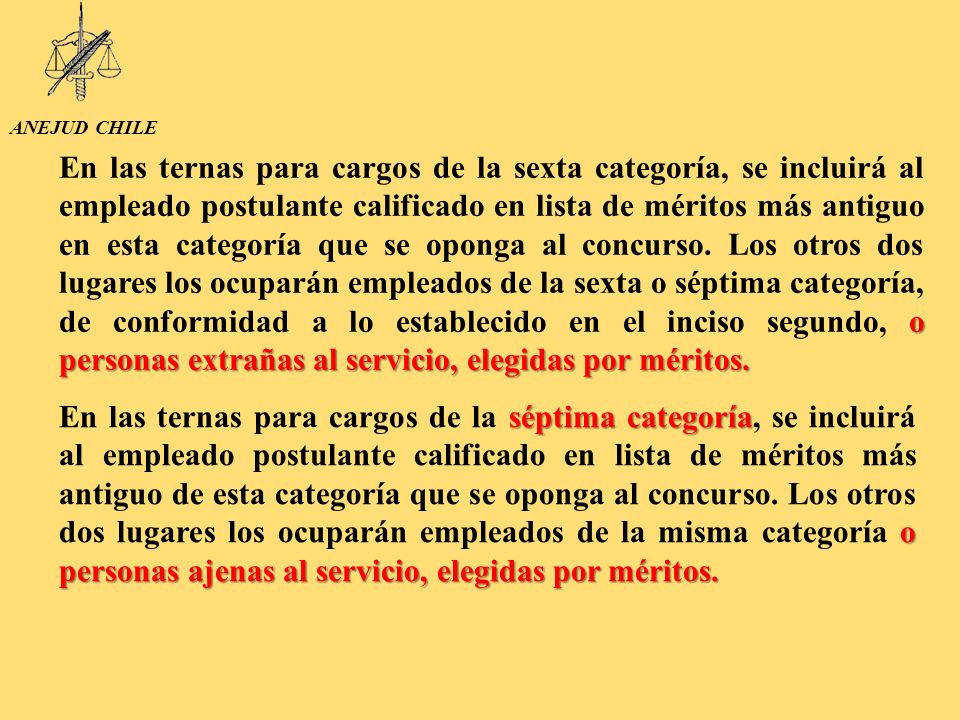 ANEJUD CHILE

En las ternas para cargos de la sexta categoría, se incluirá al empleado postulante calificado en lista de méritos más antiguo en esta categoría que se oponga al concurso. Los otros dos lugares los ocuparán empleados de la sexta o séptima categoría, de conformidad a lo establecido en el inciso segundo, o personas extrañas al servicio, elegidas por méritos.

En las ternas para cargos de la séptima categoría, se incluirá al empleado postulante calificado en lista de méritos más antiguo de esta categoría que se oponga al concurso. Los otros dos lugares los ocuparán empleados de la misma categoría o personas ajenas al servicio, elegidas por méritos.